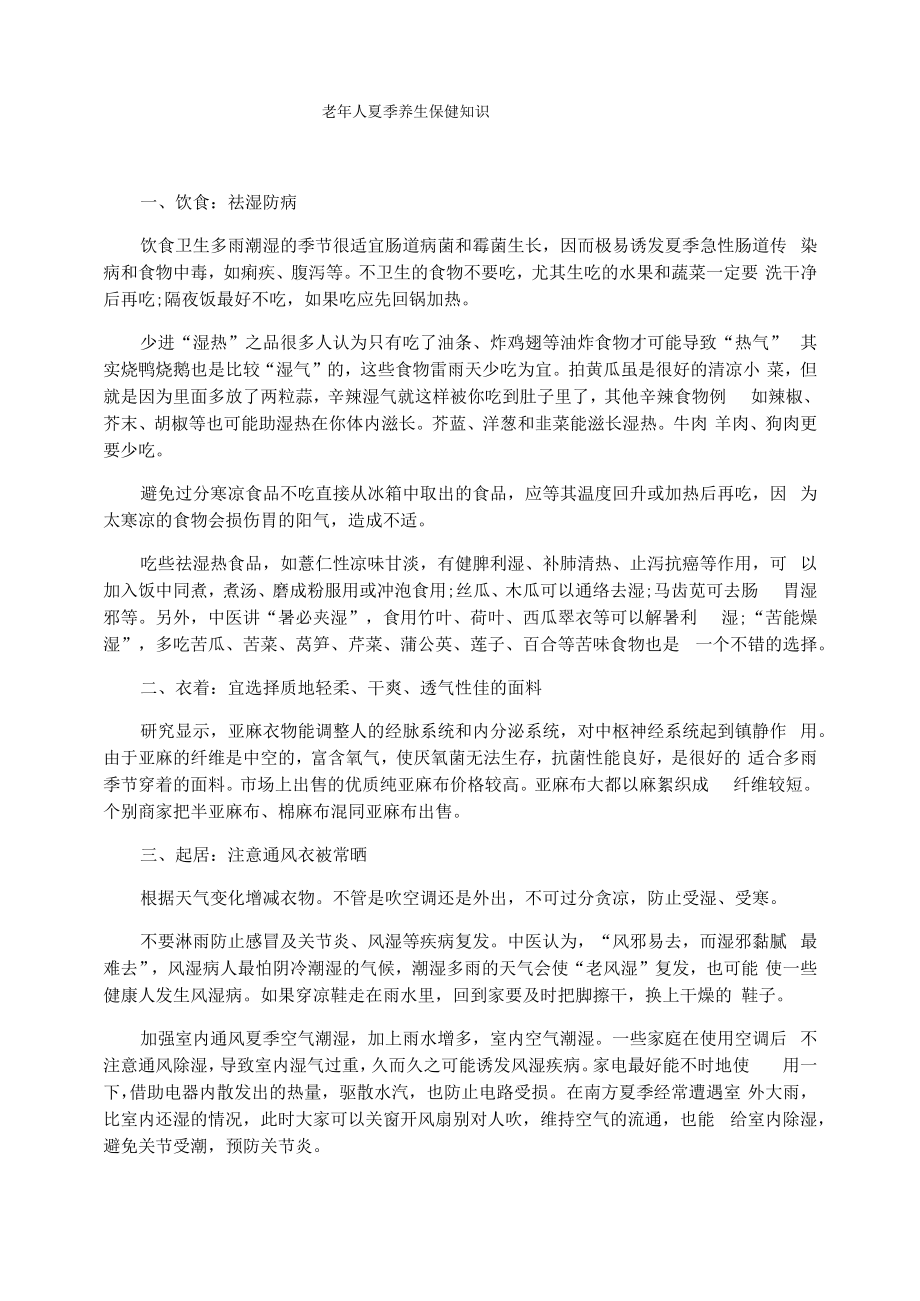 老年人夏季养生保健知识

一、饮食：祛湿防病

饮食卫生多雨潮湿的季节很适宜肠道病菌和霉菌生长，因而极易诱发夏季急性肠道传 染病和食物中毒，如痢疾、腹泻等。不卫生的食物不要吃，尤其生吃的水果和蔬菜一定要 洗干净后再吃;隔夜饭最好不吃，如果吃应先回锅加热。

少进“湿热”之品很多人认为只有吃了油条、炸鸡翅等油炸食物才可能导致“热气” 其实烧鸭烧鹅也是比较“湿气”的，这些食物雷雨天少吃为宜。拍黄瓜虽是很好的清凉小 菜，但就是因为里面多放了两粒蒜，辛辣湿气就这样被你吃到肚子里了，其他辛辣食物例 如辣椒、芥末、胡椒等也可能助湿热在你体内滋长。芥蓝、洋葱和韭菜能滋长湿热。牛肉 羊肉、狗肉更要少吃。

避免过分寒凉食品不吃直接从冰箱中取出的食品，应等其温度回升或加热后再吃，因 为太寒凉的食物会损伤胃的阳气，造成不适。

吃些祛湿热食品，如薏仁性凉味甘淡，有健脾利湿、补肺清热、止泻抗癌等作用，可 以加入饭中同煮，煮汤、磨成粉服用或冲泡食用;丝瓜、木瓜可以通络去湿;马齿苋可去肠 胃湿邪等。另外，中医讲“暑必夹湿”，食用竹叶、荷叶、西瓜翠衣等可以解暑利 湿;“苦能燥湿”，多吃苦瓜、苦菜、莴笋、芹菜、蒲公英、莲子、百合等苦味食物也是 一个不错的选择。

二、衣着：宜选择质地轻柔、干爽、透气性佳的面料

研究显示，亚麻衣物能调整人的经脉系统和内分泌系统，对中枢神经系统起到镇静作 用。由于亚麻的纤维是中空的，富含氧气，使厌氧菌无法生存，抗菌性能良好，是很好的 适合多雨季节穿着的面料。市场上出售的优质纯亚麻布价格较高。亚麻布大都以麻絮织成 纤维较短。个别商家把半亚麻布、棉麻布混同亚麻布出售。

三、起居：注意通风衣被常晒

根据天气变化增减衣物。不管是吹空调还是外出，不可过分贪凉，防止受湿、受寒。

不要淋雨防止感冒及关节炎、风湿等疾病复发。中医认为，“风邪易去，而湿邪黏腻 最难去”，风湿病人最怕阴冷潮湿的气候，潮湿多雨的天气会使“老风湿”复发，也可能 使一些健康人发生风湿病。如果穿凉鞋走在雨水里，回到家要及时把脚擦干，换上干燥的 鞋子。

加强室内通风夏季空气潮湿，加上雨水增多，室内空气潮湿。一些家庭在使用空调后 不注意通风除湿，导致室内湿气过重，久而久之可能诱发风湿疾病。家电最好能不时地使 用一下，借助电器内散发出的热量，驱散水汽，也防止电路受损。在南方夏季经常遭遇室 外大雨，比室内还湿的情况，此时大家可以关窗开风扇别对人吹，维持空气的流通，也能 给室内除湿，避免关节受潮，预防关节炎。